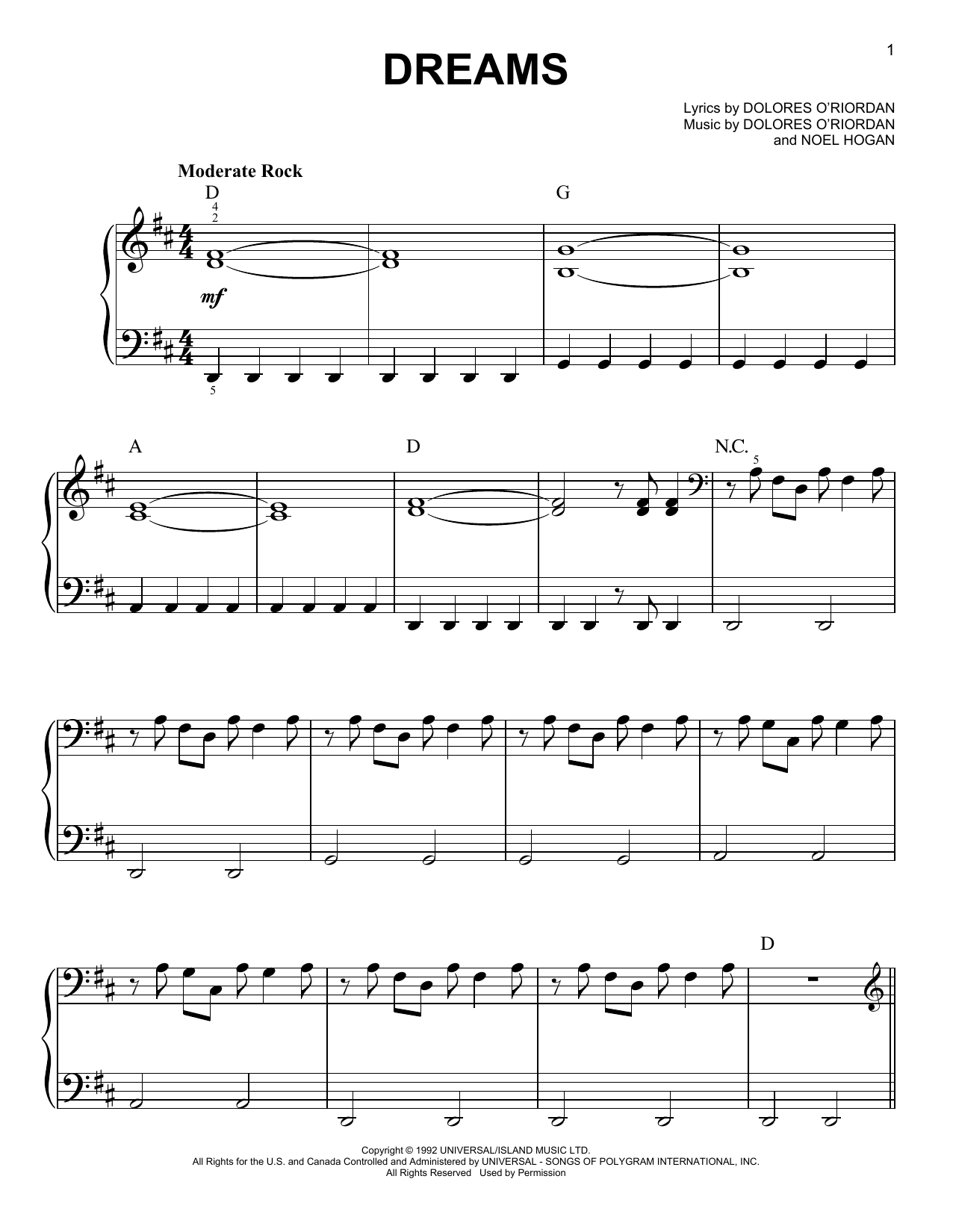 1

DREAMS

Lyrics by DOLORES O'RIORDAN
Music by DOLORES O'RIORDAN
and NOEL HOGAN

Moderate Rock

D
4
2

G

mf

5

A

D

N.C.
5

D

Copyright © 1992 UNIVERSAL/ISLAND MUSIC LTD.
All Rights for the U.S. and Canada Controlled and Administered by UNIVERSAL - SONGS OF POLYGRAM INTERNATIONAL, INC.
All Rights Reserved Used by Permission